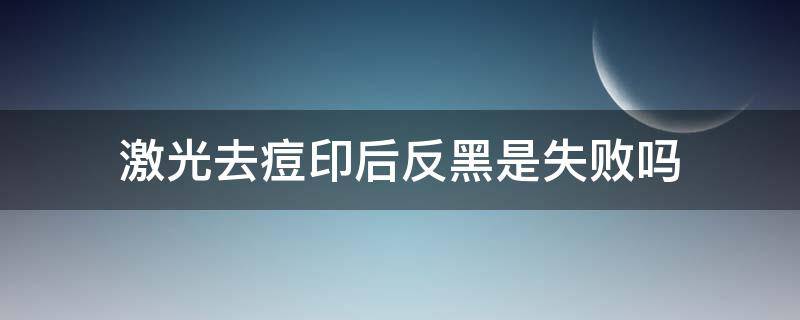 激光去痘印后反黑是失败吗